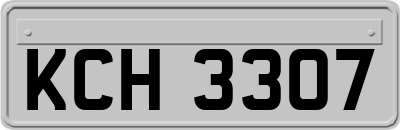 KCH 3307